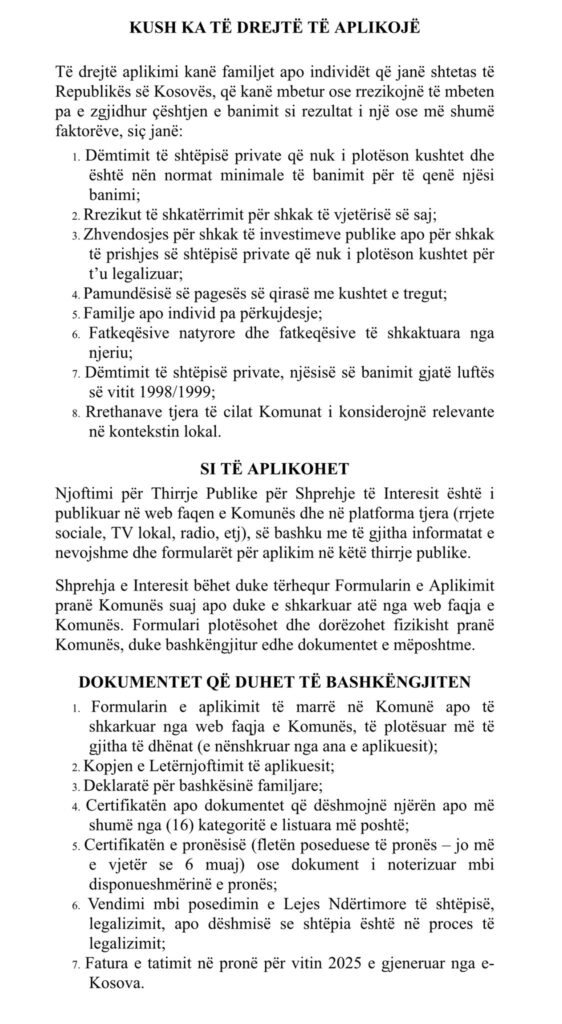 KUSH KA TË DREJTË TË APLIKOJË

Të drejtë aplikimi kanë familjet apo individët që janë shtetas të Republikës së Kosovës, që kanë mbetur ose rrezikojnë të mbeten pa e zgjidhur çështjen e banimit si rezultat i një ose më shumë faktorëve, siç janë:

1. Dëmtimit të shtëpisë private që nuk i plotëson kushtet dhe është nën normat minimale të banimit për të qenë njësi banimi;
2. Rrezikut të shkatërrimit për shkak të vjetërisë së saj;
3. Zhvendosjes për shkak të investimeve publike apo për shkak të prishjes së shtëpisë private që nuk i plotëson kushtet për t'u legalizuar;
4. Pamundësisë së pagesës së qirasë me kushtet e tregut;
5. Familje apo individ pa përkujdesje;
6. Fatkeqësive natyrore dhe fatkeqësive të shkaktuara nga njeriu;
7. Dëmtimit të shtëpisë private, njësisë së banimit gjatë luftës së vitit 1998/1999;
8. Rrethanave tjera të cilat Komunat i konsiderojnë relevante në kontekstin lokal.

SI TË APLIKOHET

Njoftimi për Thirrje Publike për Shprehje të Interesit është i publikuar në web faqen e Komunës dhe në platforma tjera (rrjete sociale, TV lokal, radio, etj), së bashku me të gjitha informatat e nevojshme dhe formularët për aplikim në këtë thirrje publike.

Shprehja e Interesit bëhet duke tërhequr Formularin e Aplikimit pranë Komunës suaj apo duke e shkarkuar atë nga web faqja e Komunës. Formulari plotësohet dhe dorëzohet fizikisht pranë Komunës, duke bashkëngjitur edhe dokumentet e mëposhtme.

DOKUMENTET QË DUHET TË BASHKËNGJITEN

1. Formularin e aplikimit të marrë në Komunë apo të shkarkuar nga web faqja e Komunës, të plotësuar më të gjitha të dhënat (e nënshkruar nga ana e aplikuesit);
2. Kopjen e Letërnjoftimit të aplikuesit;
3. Deklaratë për bashkësinë familjare;
4. Certifikatën apo dokumentet që dëshmojnë njërën apo më shumë nga (16) kategoritë e listuara më poshtë;
5. Certifikatën e pronësisë (fletën poseduese të pronës – jo më e vjetër se 6 muaj) ose dokument i noterizuar mbi disponueshmërinë e pronës;
6. Vendimi mbi posedimin e Lejes Ndërtimore të shtëpisë, legalizimit, apo dëshmisë se shtëpia është në proces të legalizimit;
7. Fatura e tatimit në pronë për vitin 2025 e gjeneruar nga e-Kosova.